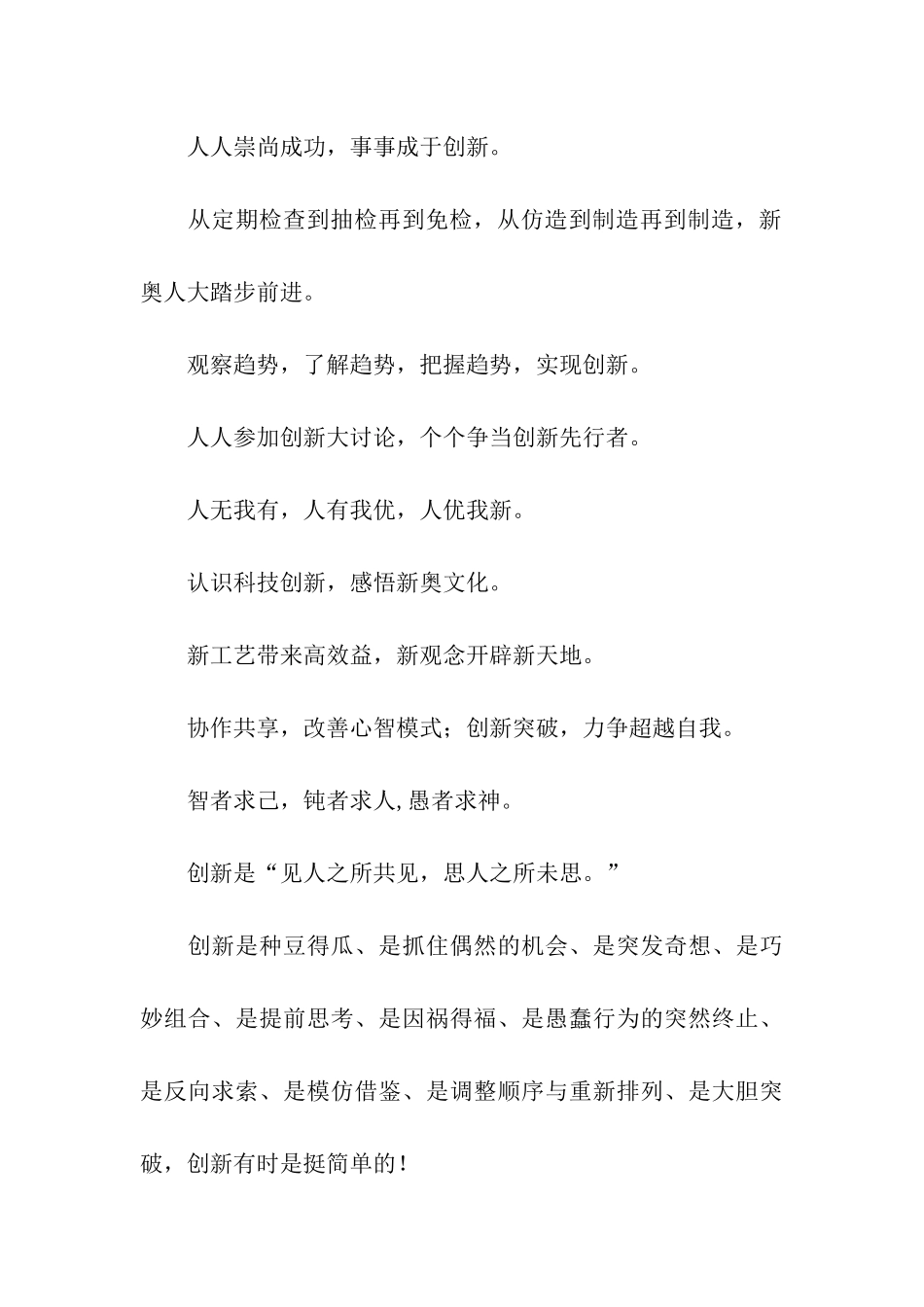 人人崇尚成功，事事成于创新。

从定期检查到抽检再到免检，从仿造到制造再到制造，新奥人大踏步前进。

观察趋势，了解趋势，把握趋势，实现创新。

人人参加创新大讨论，个个争当创新先行者。

人无我有，人有我优，人优我新。

认识科技创新，感悟新奥文化。

新工艺带来高效益，新观念开辟新天地。

协作共享，改善心智模式；创新突破，力争超越自我。

智者求己，钝者求人，愚者求神。

创新是“见人之所共见，思人之所未思。”

创新是种豆得瓜、是抓住偶然的机会、是突发奇想、是巧妙组合、是提前思考、是因祸得福、是愚蠢行为的突然终止、是反向求索、是模仿借鉴、是调整顺序与重新排列、是大胆突破，创新有时是挺简单的！